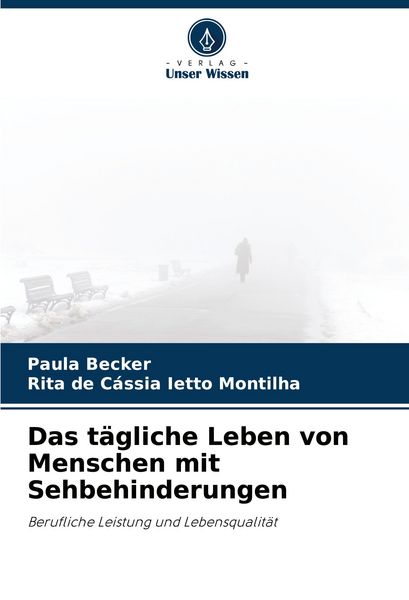 - VERLAG -
Unser Wissen

Paula Becker
Rita de Cássia Ietto Montilha

Das tägliche Leben von Menschen mit Sehbehinderungen

Berufliche Leistung und Lebensqualität